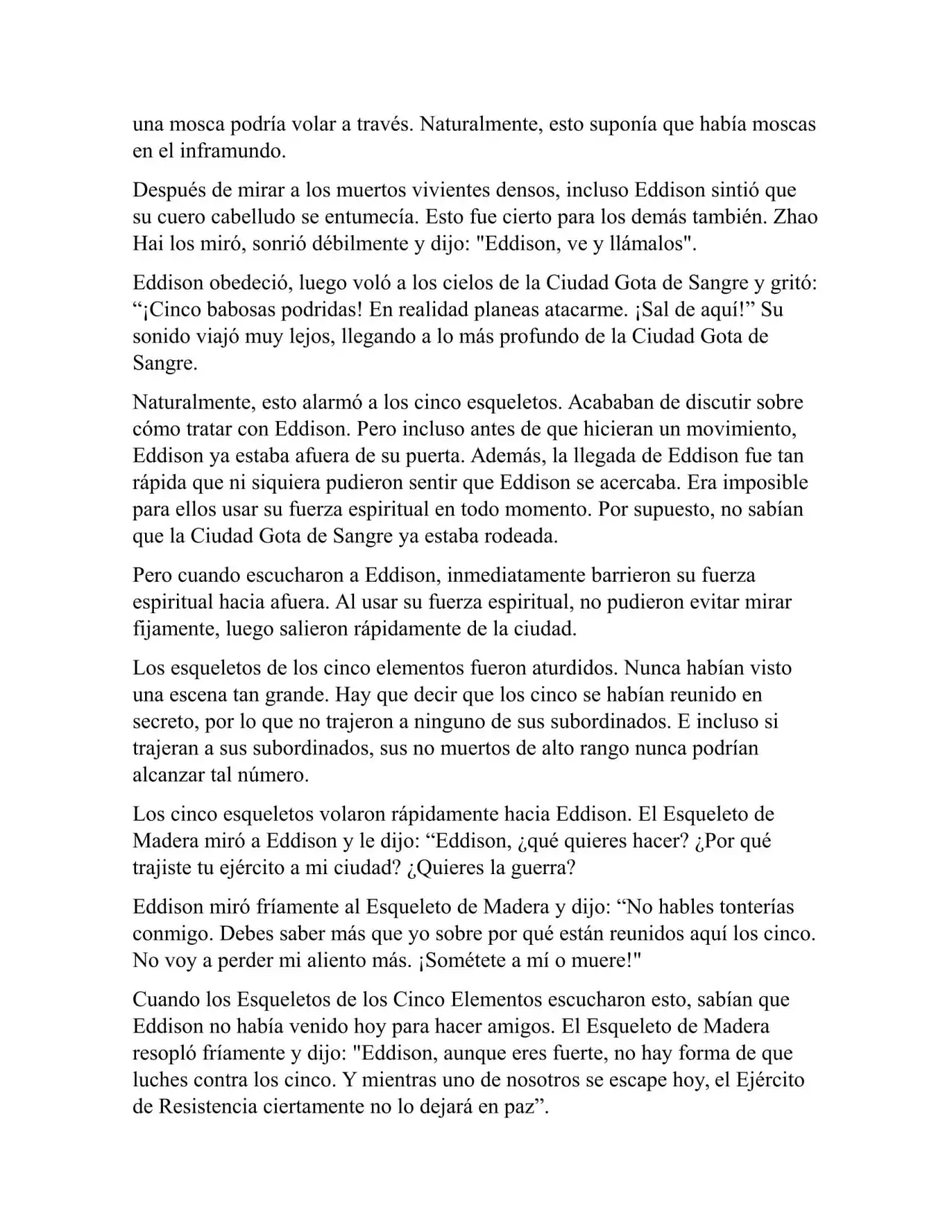 una mosca podría volar a través. Naturalmente, esto suponía que había moscas en el inframundo.

Después de mirar a los muertos vivientes densos, incluso Eddison sintió que su cuero cabelludo se entumecía. Esto fue cierto para los demás también. Zhao Hai los miró, sonrió débilmente y dijo: "Eddison, ve y llámalos".

Eddison obedeció, luego voló a los cielos de la Ciudad Gota de Sangre y gritó: “¡Cinco babosas podridas! En realidad planeas atacarme. ¡Sal de aquí!” Su sonido viajó muy lejos, llegando a lo más profundo de la Ciudad Gota de Sangre.

Naturalmente, esto alarmó a los cinco esqueletos. Acababan de discutir sobre cómo tratar con Eddison. Pero incluso antes de que hicieran un movimiento, Eddison ya estaba afuera de su puerta. Además, la llegada de Eddison fue tan rápida que ni siquiera pudieron sentir que Eddison se acercaba. Era imposible para ellos usar su fuerza espiritual en todo momento. Por supuesto, no sabían que la Ciudad Gota de Sangre ya estaba rodeada.

Pero cuando escucharon a Eddison, inmediatamente barrieron su fuerza espiritual hacia afuera. Al usar su fuerza espiritual, no pudieron evitar mirar fijamente, luego salieron rápidamente de la ciudad.

Los esqueletos de los cinco elementos fueron aturdidos. Nunca habían visto una escena tan grande. Hay que decir que los cinco se habían reunido en secreto, por lo que no trajeron a ninguno de sus subordinados. E incluso si trajeran a sus subordinados, sus no muertos de alto rango nunca podrían alcanzar tal número.

Los cinco esqueletos volaron rápidamente hacia Eddison. El Esqueleto de Madera miró a Eddison y le dijo: “Eddison, ¿qué quieres hacer? ¿Por qué trajiste tu ejército a mi ciudad? ¿Quieres la guerra?

Eddison miró fríamente al Esqueleto de Madera y dijo: “No hables tonterías conmigo. Debes saber más que yo sobre por qué están reunidos aquí los cinco. No voy a perder mi aliento más. ¡Sométete a mí o muere!"

Cuando los Esqueletos de los Cinco Elementos escucharon esto, sabían que Eddison no había venido hoy para hacer amigos. El Esqueleto de Madera resopló fríamente y dijo: "Eddison, aunque eres fuerte, no hay forma de que luches contra los cinco. Y mientras uno de nosotros se escape hoy, el Ejército de Resistencia ciertamente no lo dejará en paz”.